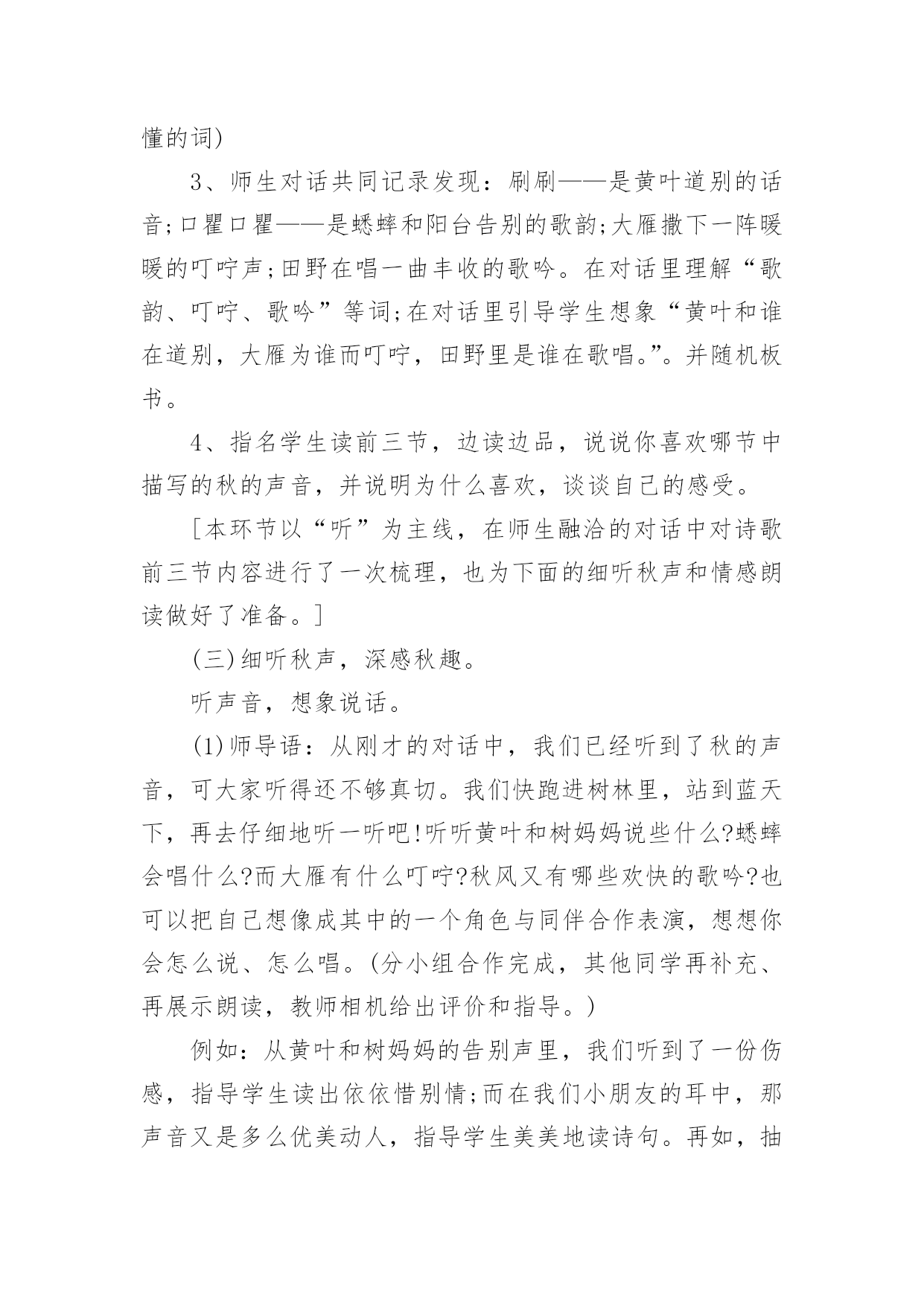 懂的词)

3、师生对话共同记录发现：刷刷——是黄叶道别的话音;口瞿口瞿——是蟋蟀和阳台告别的歌韵;大雁撒下一阵暖暖的叮咛声;田野在唱一曲丰收的歌吟。在对话里理解“歌韵、叮咛、歌吟”等词;在对话里引导学生想象“黄叶和谁在道别，大雁为谁而叮咛，田野里是谁在歌唱。”。并随机板书。

4、指名学生读前三节，边读边品，说说你喜欢哪节中描写的秋的声音，并说明为什么喜欢，谈谈自己的感受。

[本环节以“听”为主线，在师生融洽的对话中对诗歌前三节内容进行了一次梳理，也为下面的细听秋声和情感朗读做好了准备。]

(三)细听秋声，深感秋趣。

听声音，想象说话。

(1)师导语：从刚才的对话中，我们已经听到了秋的声音，可大家听得还不够真切。我们快跑进树林里，站到蓝天下，再去仔细地听一听吧!听听黄叶和树妈妈说些什么?蟋蟀会唱什么?而大雁有什么叮咛?秋风又有哪些欢快的歌吟?也可以把自己想像成其中的一个角色与同伴合作表演，想想你会怎么说、怎么唱。(分小组合作完成，其他同学再补充、再展示朗读，教师相机给出评价和指导。)

例如：从黄叶和树妈妈的告别声里，我们听到了一份伤感，指导学生读出依依惜别情;而在我们小朋友的耳中，那声音又是多么优美动人，指导学生美美地读诗句。再如，抽